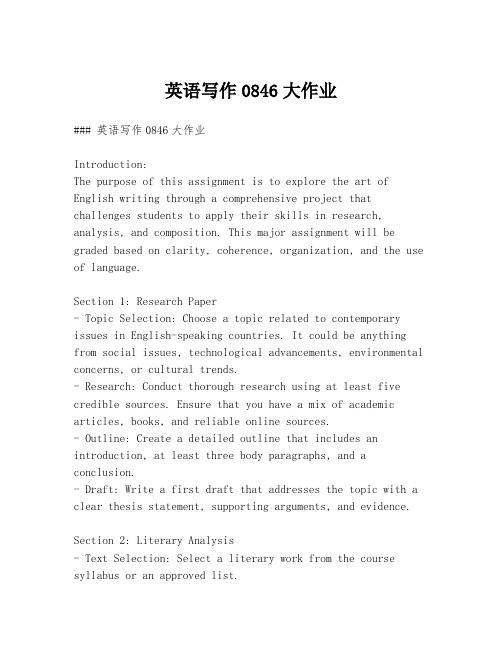 英语写作 0846 大作业

### 英语写作 0846 大作业

Introduction:
The purpose of this assignment is to explore the art of English writing through a comprehensive project that challenges students to apply their skills in research, analysis, and composition. This major assignment will be graded based on clarity, coherence, organization, and the use of language.

Section 1: Research Paper
- Topic Selection: Choose a topic related to contemporary issues in English-speaking countries. It could be anything from social issues, technological advancements, environmental concerns, or cultural trends.
- Research: Conduct thorough research using at least five credible sources. Ensure that you have a mix of academic articles, books, and reliable online sources.
- Outline: Create a detailed outline that includes an introduction, at least three body paragraphs, and a conclusion.
- Draft: Write a first draft that addresses the topic with a clear thesis statement, supporting arguments, and evidence.

Section 2: Literary Analysis
- Text Selection: Select a literary work from the course syllabus or an approved list.